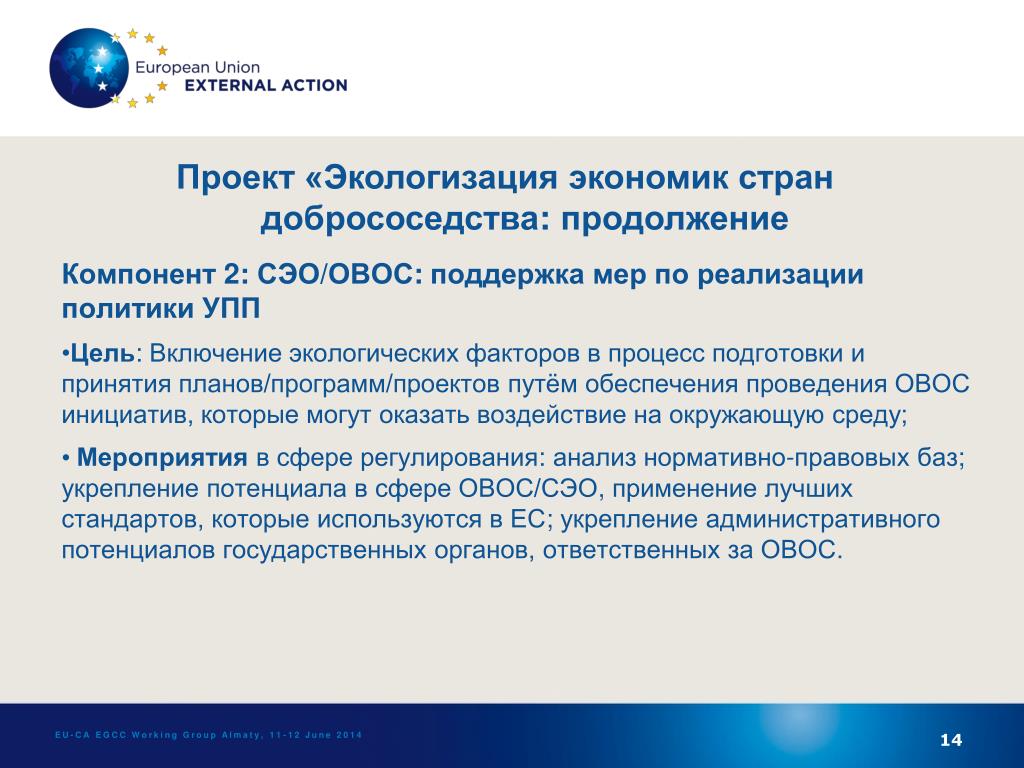 European Union
EXTERNAL ACTION

Проект «Экологизация экономик стран добрососедства: продолжение

Компонент 2: СЭО/ОВОС: поддержка мер по реализации политики УПП

•Цель: Включение экологических факторов в процесс подготовки и принятия планов/программ/проектов путём обеспечения проведения ОВОС инициатив, которые могут оказать воздействие на окружающую среду;

• Мероприятия в сфере регулирования: анализ нормативно-правовых баз; укрепление потенциала в сфере ОВОС/СЭО, применение лучших стандартов, которые используются в ЕС; укрепление административного потенциалов государственных органов, ответственных за ОВОС.

EU-CA EGCC Working Group Almaty, 11-12 June 2014

14